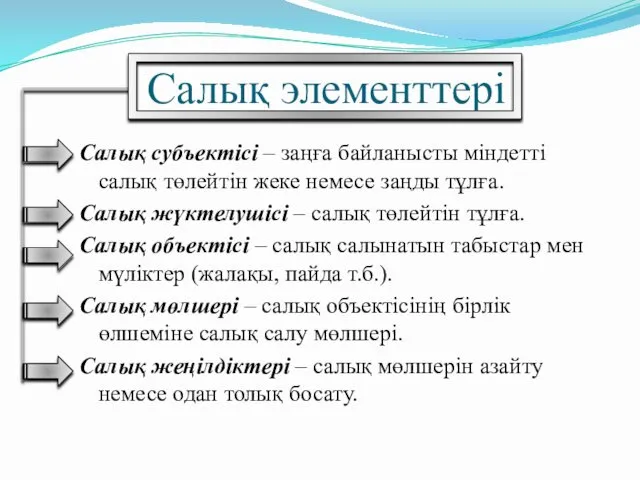 Салық элементтері

Салық субъектісі – заңға байланысты міндетті салық төлейтін жеке немесе заңды тұлға.

Салық жүктелушісі – салық төлейтін тұлға.

Салық объектісі – салық салынатын табыстар мен мүліктер (жалақы, пайда т.б.).

Салық мөлшері – салық объектісінің бірлік өлшеміне салық салу мөлшері.

Салық жеңілдіктері – салық мөлшерін азайту немесе одан толық босату.